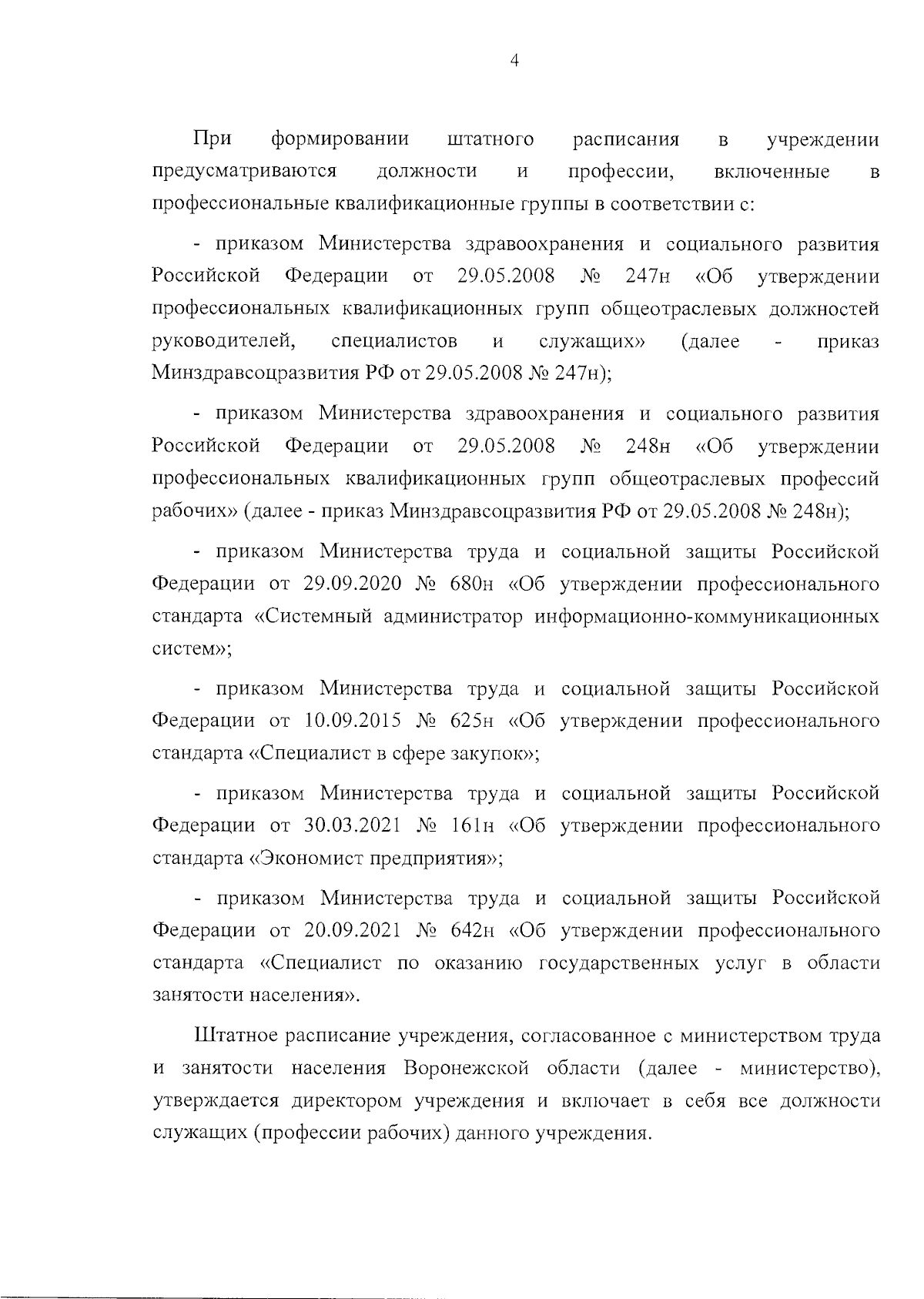 4

При формировании штатного расписания в учреждении предусматриваются должности и профессии, включенные в профессиональные квалификационные группы в соответствии с:

- приказом Министерства здравоохранения и социального развития Российской Федерации от 29.05.2008 № 247н «Об утверждении профессиональных квалификационных групп общеотраслевых должностей руководителей, специалистов и служащих» (далее - приказ Минздравсоцразвития РФ от 29.05.2008 № 247н);

- приказом Министерства здравоохранения и социального развития Российской Федерации от 29.05.2008 № 248н «Об утверждении профессиональных квалификационных групп общеотраслевых профессий рабочих» (далее - приказ Минздравсоцразвития РФ от 29.05.2008 № 248н);

- приказом Министерства труда и социальной защиты Российской Федерации от 29.09.2020 № 680н «Об утверждении профессионального стандарта «Системный администратор информационно-коммуникационных систем»;

- приказом Министерства труда и социальной защиты Российской Федерации от 10.09.2015 № 625н «Об утверждении профессионального стандарта «Специалист в сфере закупок»;

- приказом Министерства труда и социальной защиты Российской Федерации от 30.03.2021 № 161н «Об утверждении профессионального стандарта «Экономист предприятия»;

- приказом Министерства труда и социальной защиты Российской Федерации от 20.09.2021 № 642н «Об утверждении профессионального стандарта «Специалист по оказанию государственных услуг в области занятости населения».

Штатное расписание учреждения, согласованное с министерством труда и занятости населения Воронежской области (далее - министерство), утверждается директором учреждения и включает в себя все должности служащих (профессии рабочих) данного учреждения.